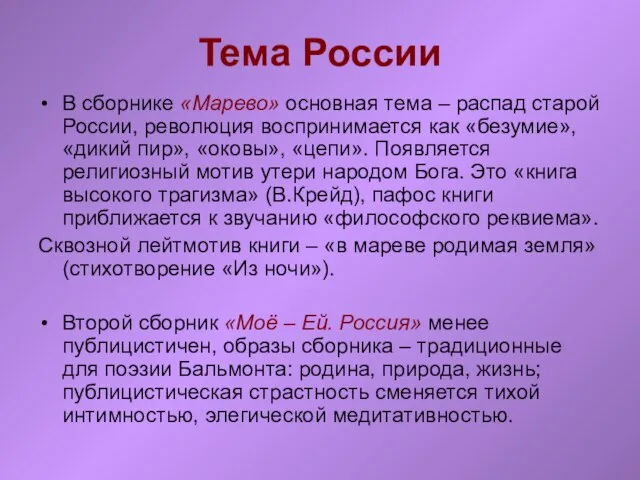 Тема России

• В сборнике «Марево» основная тема – распад старой России, революция воспринимается как «безумие», «дикий пир», «оковы», «цепи». Появляется религиозный мотив утери народом Бога. Это «книга высокого трагизма» (В.Крейд), пафос книги приближается к звучанию «философского реквиема».

Сквозной лейтмотив книги – «в мареве родимая земля» (стихотворение «Из ночи»).

• Второй сборник «Моё – Ей. Россия» менее публицистичен, образы сборника – традиционные для поэзии Бальмонта: родина, природа, жизнь; публицистическая страстность сменяется тихой интимностью, элегической медитативностью.